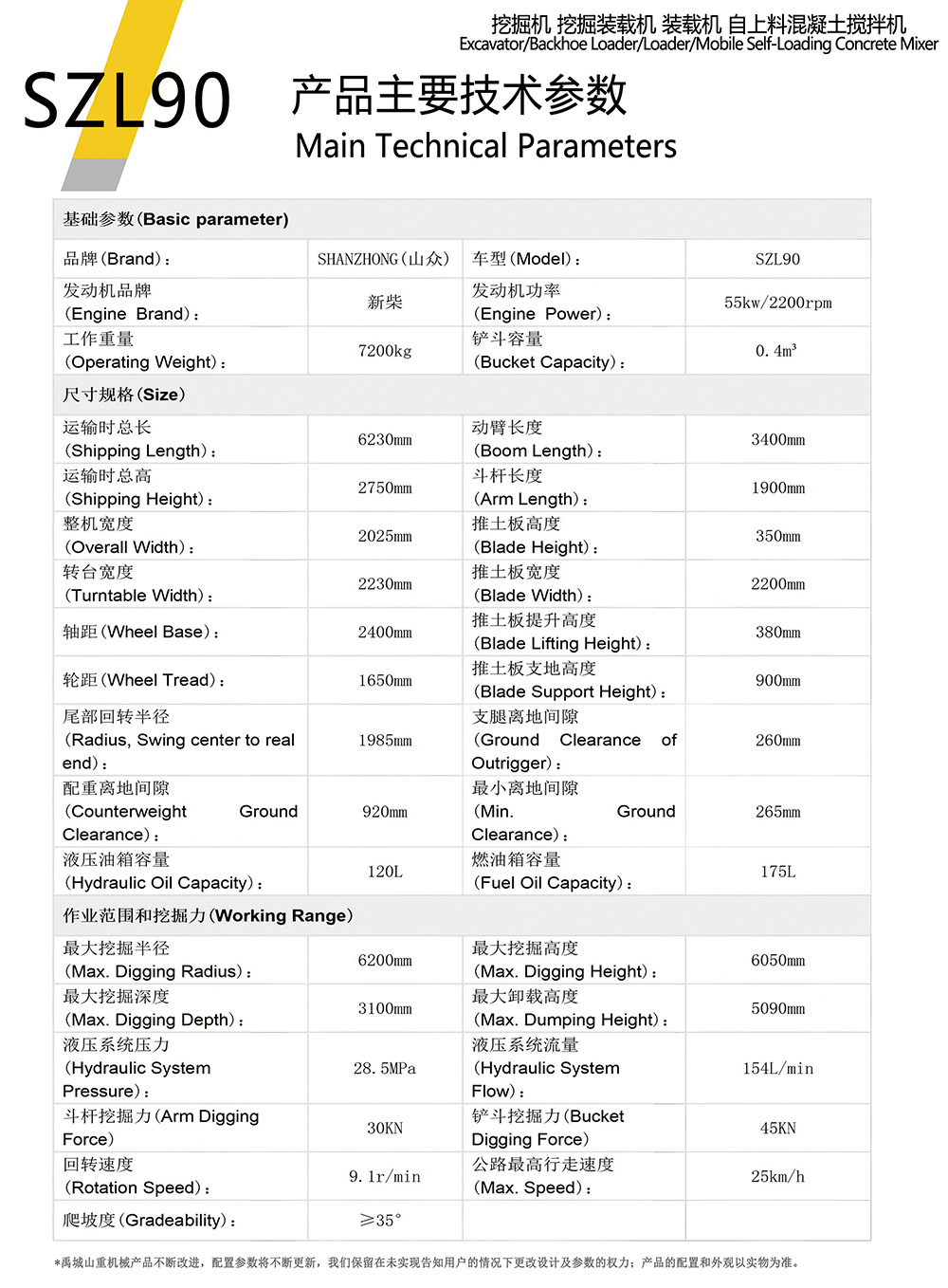 挖掘机 挖掘装载机 装载机 自上料混凝土搅拌机
Excavator/Backhoe Loader/Loader/Mobile Self-Loading Concrete Mixer

SZL90

产品主要技术参数
Main Technical Parameters

| 基础参数(Basic parameter) | | | |
|---|---|---|---|
| 品牌(Brand): | SHANZHONG(山众) | 车型(Model): | SZL90 |
| 发动机品牌 (Engine Brand): | 新柴 | 发动机功率 (Engine Power): | 55kw/2200rpm |
| 工作重量 (Operating Weight): | 7200kg | 铲斗容量 (Bucket Capacity): | 0.4m³ |
| 尺寸规格(Size) | | | |
| 运输时总长 (Shipping Length): | 6230mm | 动臂长度 (Boom Length): | 3400mm |
| 运输时总高 (Shipping Height): | 2750mm | 斗杆长度 (Arm Length): | 1900mm |
| 整机宽度 (Overall Width): | 2025mm | 推土板高度 (Blade Height): | 350mm |
| 转台宽度 (Turntable Width): | 2230mm | 推土板宽度 (Blade Width): | 2200mm |
| 轴距(Wheel Base): | 2400mm | 推土板提升高度 (Blade Lifting Height): | 380mm |
| 轮距(Wheel Tread): | 1650mm | 推土板支地高度 (Blade Support Height): | 900mm |
| 尾部回转半径 (Radius, Swing center to real end): | 1985mm | 支腿离地间隙 (Ground Clearance of Outrigger): | 260mm |
| 配重离地间隙 (Counterweight Ground Clearance): | 920mm | 最小离地间隙 (Min. Ground Clearance): | 265mm |
| 液压油箱容量 (Hydraulic Oil Capacity): | 120L | 燃油箱容量 (Fuel Oil Capacity): | 175L |
| 作业范围和挖掘力(Working Range) | | | |
| 最大挖掘半径 (Max. Digging Radius): | 6200mm | 最大挖掘高度 (Max. Digging Height): | 6050mm |
| 最大挖掘深度 (Max. Digging Depth): | 3100mm | 最大卸载高度 (Max. Dumping Height): | 5090mm |
| 液压系统压力 (Hydraulic System Pressure): | 28.5MPa | 液压系统流量 (Hydraulic System Flow): | 154L/min |
| 斗杆挖掘力(Arm Digging Force) | 30KN | 铲斗挖掘力(Bucket Digging Force) | 45KN |
| 回转速度 (Rotation Speed): | 9.1r/min | 公路最高行走速度 (Max. Speed): | 25km/h |
| 爬坡度(Gradeability): | ≥35° | | |

*禹城山重机械产品不断改进，配置参数将不断更新，我们保留在未实现告知用户的情况下更改设计及参数的权力；产品的配置和外观以实物为准。